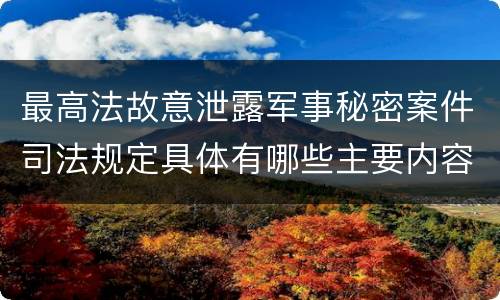 最高法故意泄露军事秘密案件司法规定具体有哪些主要内容